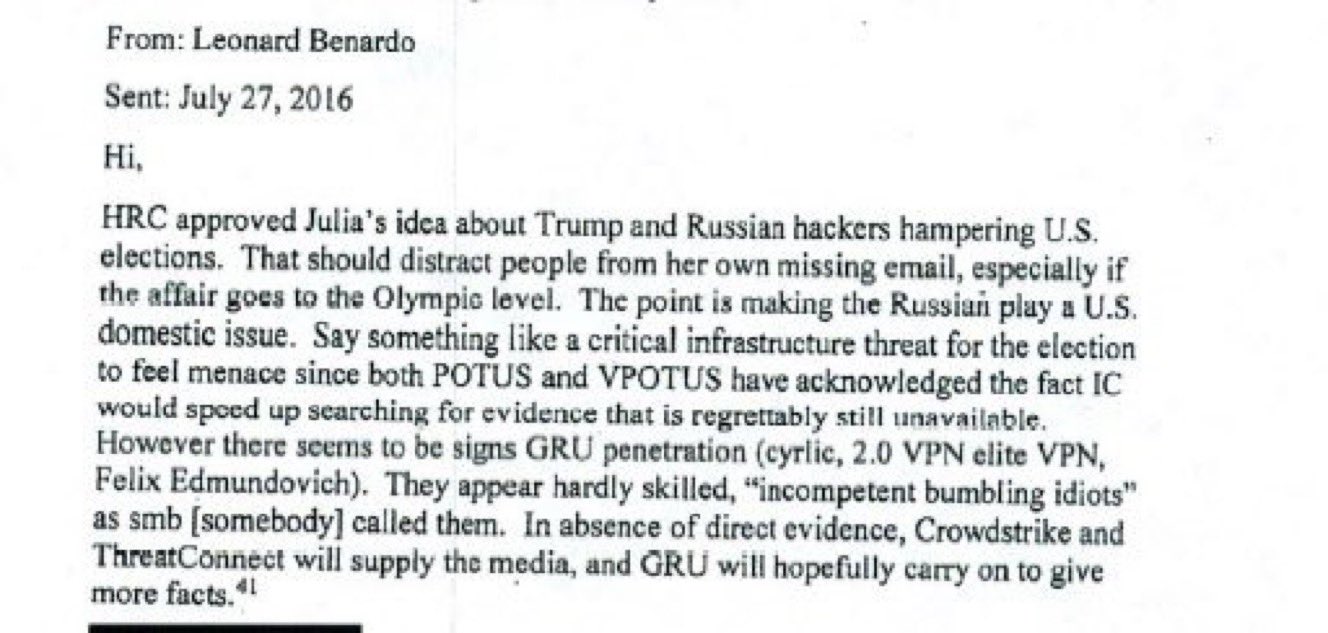 From: Leonard Benardo

Sent: July 27, 2016

Hi,

HRC approved Julia's idea about Trump and Russian hackers hampering U.S. elections. That should distract people from her own missing email, especially if the affair goes to the Olympic level. The point is making the Russian play a U.S. domestic issue. Say something like a critical infrastructure threat for the election to feel menace since both POTUS and VPOTUS have acknowledged the fact IC would speed up searching for evidence that is regrettably still unavailable. However there seems to be signs GRU penetration (cyrlic, 2.0 VPN elite VPN, Felix Edmundovich). They appear hardly skilled, "incompetent bumbling idiots" as smb [somebody] called them. In absence of direct evidence, Crowdstrike and ThreatConnect will supply the media, and GRU will hopefully carry on to give more facts.$^{41}$